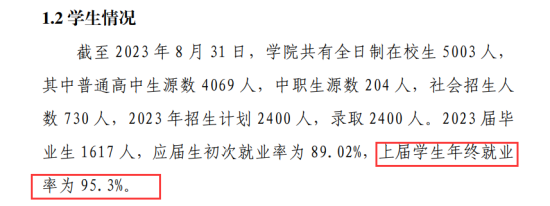 1.2 学生情况

截至 2023 年 8 月 31 日，学院共有全日制在校生 5003 人，其中普通高中生源数 4069 人，中职生源数 204 人，社会招生人数 730 人，2023 年招生计划 2400 人，录取 2400 人。2023 届毕业生 1617 人，应届生初次就业率为 89.02%，上届学生年终就业率为 95.3%。